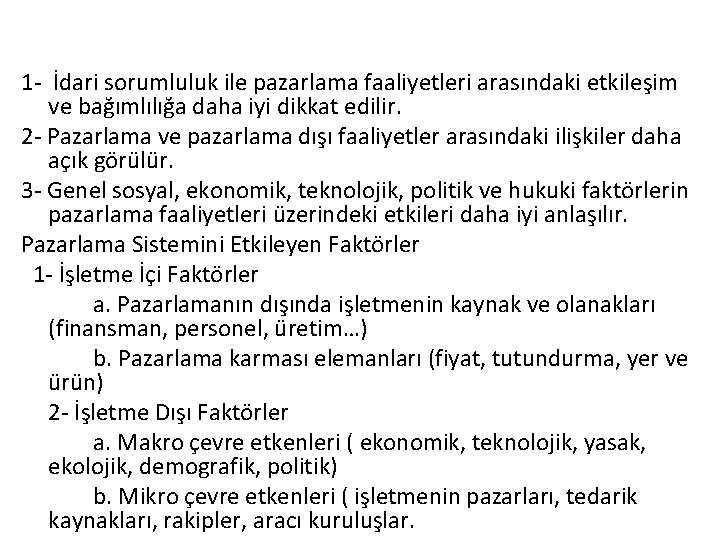 1- İdari sorumluluk ile pazarlama faaliyetleri arasındaki etkileşim ve bağımlılığa daha iyi dikkat edilir.

2- Pazarlama ve pazarlama dışı faaliyetler arasındaki ilişkiler daha açık görülür.

3- Genel sosyal, ekonomik, teknolojik, politik ve hukuki faktörlerin pazarlama faaliyetleri üzerindeki etkileri daha iyi anlaşılır.

Pazarlama Sistemini Etkileyen Faktörler

1- İşletme İçi Faktörler

a. Pazarlamanın dışında işletmenin kaynak ve olanakları (finansman, personel, üretim…)

b. Pazarlama karması elemanları (fiyat, tutundurma, yer ve ürün)

2- İşletme Dışı Faktörler

a. Makro çevre etkenleri ( ekonomik, teknolojik, yasak, ekolojik, demografik, politik)

b. Mikro çevre etkenleri ( işletmenin pazarları, tedarik kaynakları, rakipler, aracı kuruluşlar.